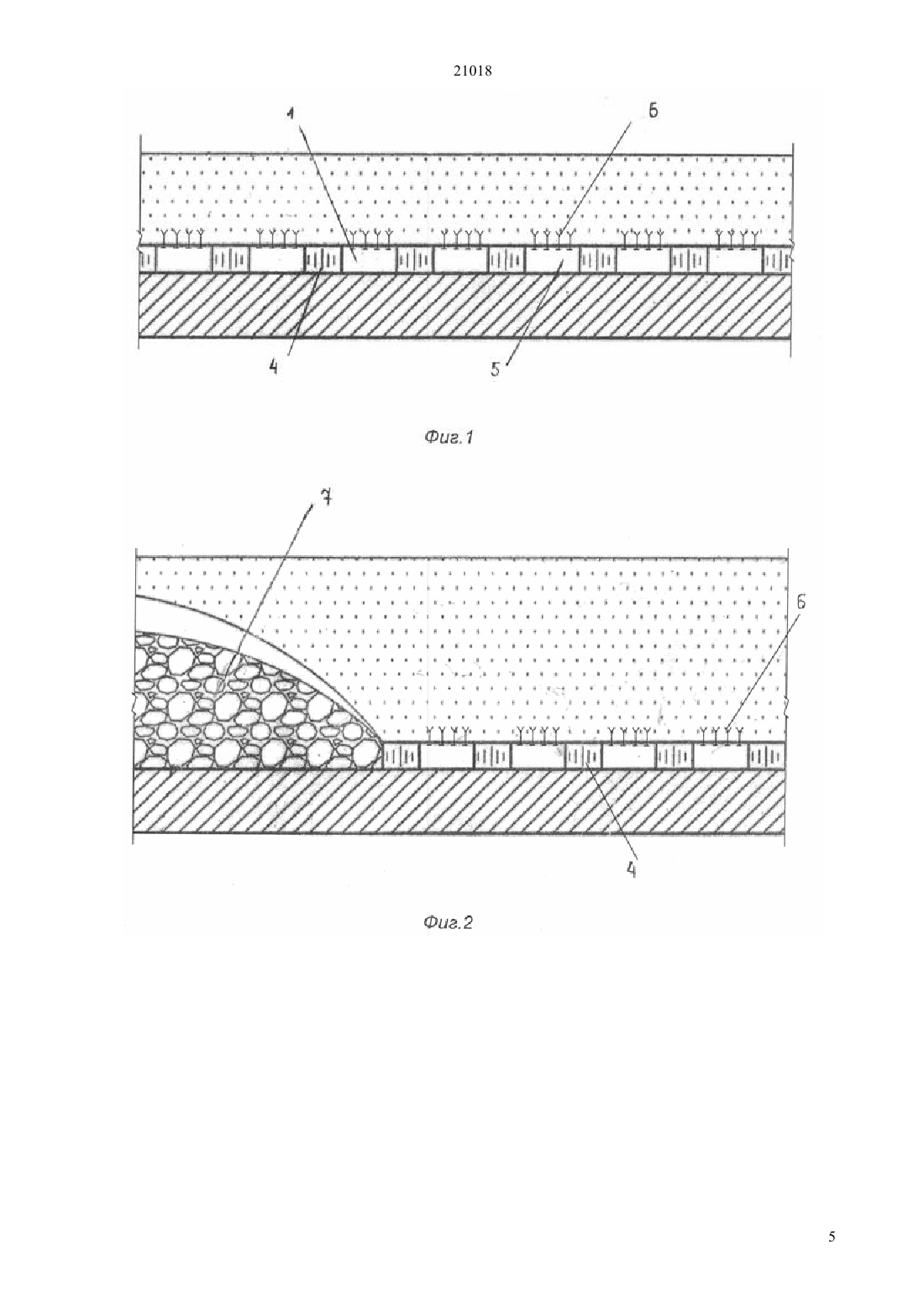 21018

1

6

4

5

Фиг.1

7

6

4

Фиг.2

5